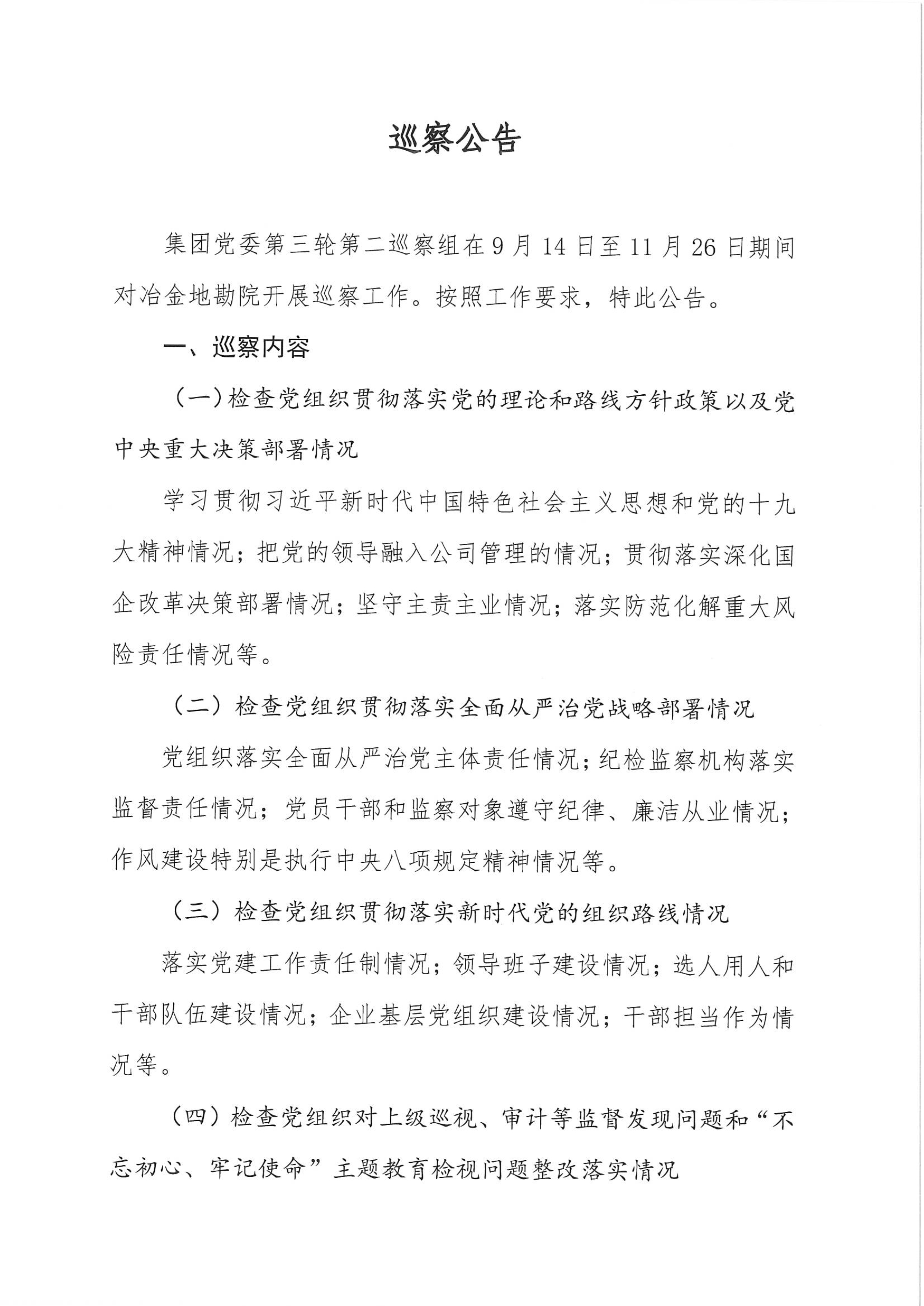 巡察公告

集团党委第三轮第二巡察组在9月14日至11月26日期间对冶金地勘院开展巡察工作。按照工作要求，特此公告。

一、巡察内容

（一）检查党组织贯彻落实党的理论和路线方针政策以及党中央重大决策部署情况

学习贯彻习近平新时代中国特色社会主义思想和党的十九大精神情况；把党的领导融入公司管理的情况；贯彻落实深化国企改革决策部署情况；坚守主责主业情况；落实防范化解重大风险责任情况等。

（二）检查党组织贯彻落实全面从严治党战略部署情况

党组织落实全面从严治党主体责任情况；纪检监察机构落实监督责任情况；党员干部和监察对象遵守纪律、廉洁从业情况；作风建设特别是执行中央八项规定精神情况等。

（三）检查党组织贯彻落实新时代党的组织路线情况

落实党建工作责任制情况；领导班子建设情况；选人用人和干部队伍建设情况；企业基层党组织建设情况；干部担当作为情况等。

（四）检查党组织对上级巡视、审计等监督发现问题和“不忘初心、牢记使命”主题教育检视问题整改落实情况